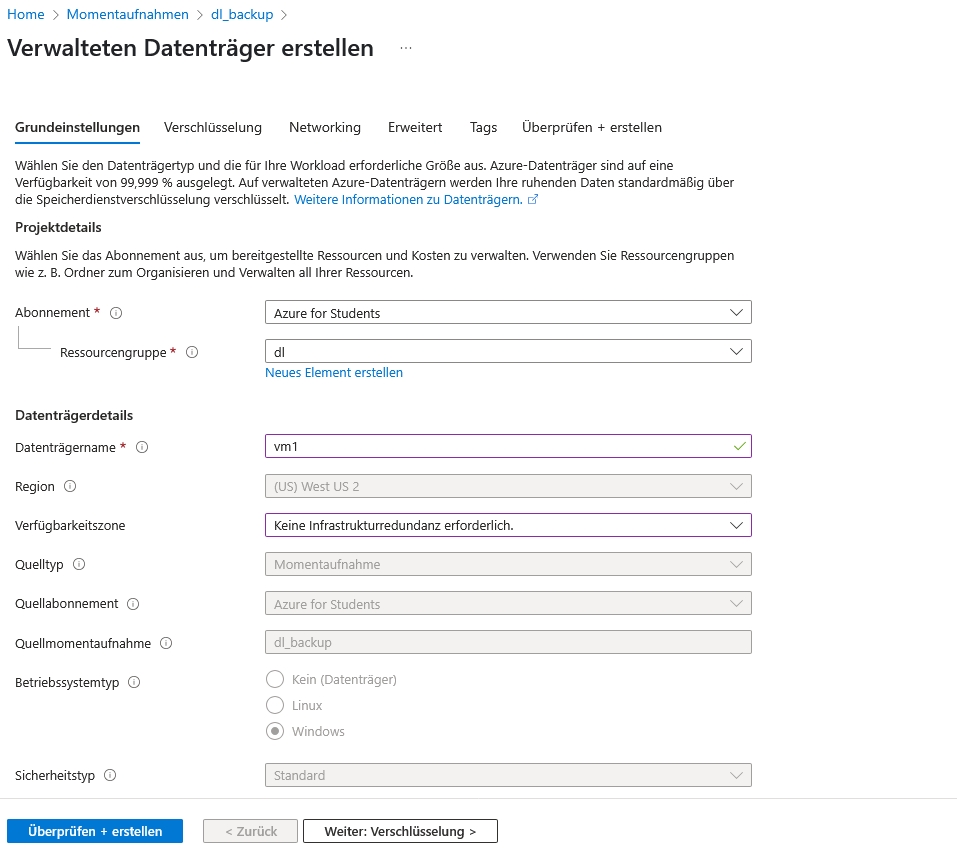 Home > Momentaufnahmen > dl_backup >

Verwalteten Datenträger erstellen ...

Grundeinstellungen Verschlüsselung Networking Erweitert Tags Überprüfen + erstellen

Wählen Sie den Datenträgertyp und die für Ihre Workload erforderliche Größe aus. Azure-Datenträger sind auf eine Verfügbarkeit von 99,999 % ausgelegt. Auf verwalteten Azure-Datenträgern werden Ihre ruhenden Daten standardmäßig über die Speicherdienstverschlüsselung verschlüsselt. Weitere Informationen zu Datenträgern.

Projektdetails

Wählen Sie das Abonnement aus, um bereitgestellte Ressourcen und Kosten zu verwalten. Verwenden Sie Ressourcengruppen wie z. B. Ordner zum Organisieren und Verwalten all Ihrer Ressourcen.

Abonnement * Azure for Students

Ressourcengruppe * dl

Neues Element erstellen

Datenträgerdetails

Datenträgername * vm1

Region (US) West US 2

Verfügbarkeitszone Keine Infrastrukturredundanz erforderlich.

Quelltyp Momentaufnahme

Quellabonnement Azure for Students

Quellmomentaufnahme dl_backup

Betriebssystemtyp Kein (Datenträger) Linux Windows

Sicherheitstyp Standard

Überprüfen + erstellen < Zurück Weiter: Verschlüsselung >